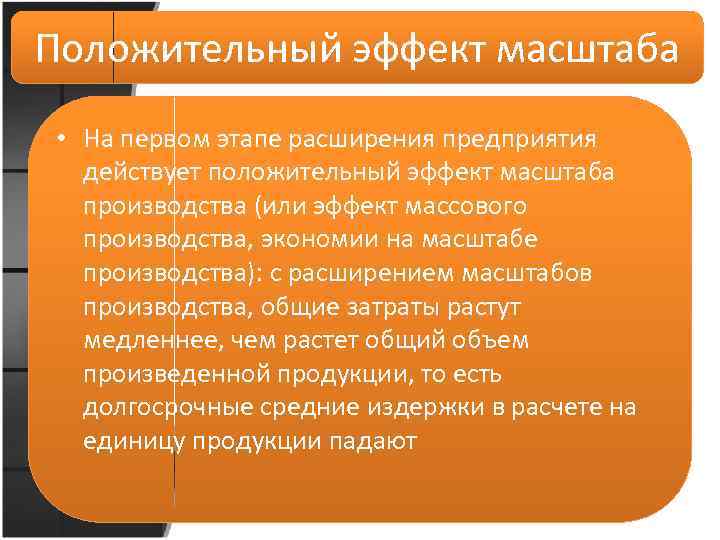 Положительный эффект масштаба

• На первом этапе расширения предприятия действует положительный эффект масштаба производства (или эффект массового производства, экономии на масштабе производства): с расширением масштабов производства, общие затраты растут медленнее, чем растет общий объем произведенной продукции, то есть долгосрочные средние издержки в расчете на единицу продукции падают